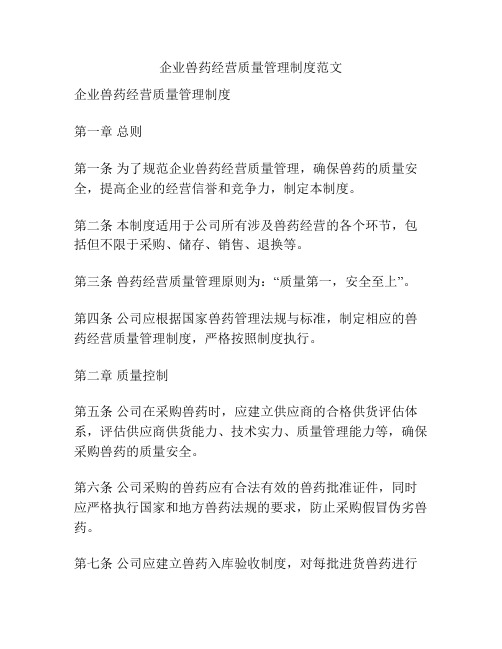 企业兽药经营质量管理制度范文

企业兽药经营质量管理制度

第一章 总则

第一条 为了规范企业兽药经营质量管理，确保兽药的质量安全，提高企业的经营信誉和竞争力，制定本制度。

第二条 本制度适用于公司所有涉及兽药经营的各个环节，包括但不限于采购、储存、销售、退换等。

第三条 兽药经营质量管理原则为：“质量第一，安全至上”。

第四条 公司应根据国家兽药管理法规与标准，制定相应的兽药经营质量管理制度，严格按照制度执行。

第二章 质量控制

第五条 公司在采购兽药时，应建立供应商的合格供货评估体系，评估供应商供货能力、技术实力、质量管理能力等，确保采购兽药的质量安全。

第六条 公司采购的兽药应有合法有效的兽药批准证件，同时应严格执行国家和地方兽药法规的要求，防止采购假冒伪劣兽药。

第七条 公司应建立兽药入库验收制度，对每批进货兽药进行